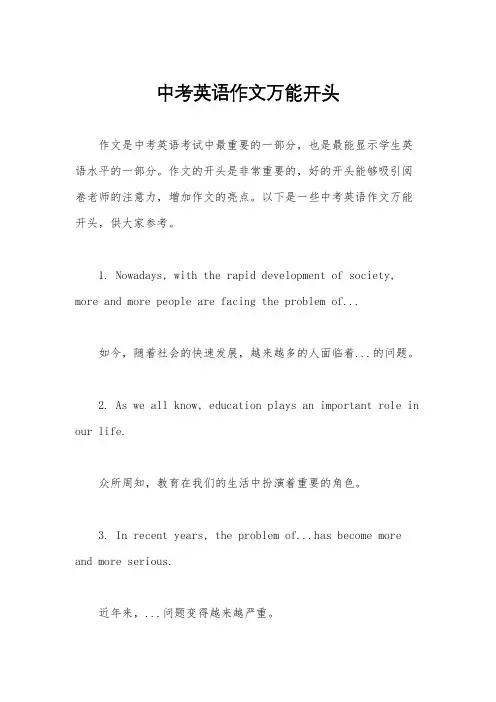 中考英语作文万能开头

作文是中考英语考试中最重要的一部分，也是最能显示学生英语水平的一部分。作文的开头是非常重要的，好的开头能够吸引阅卷老师的注意力，增加作文的亮点。以下是一些中考英语作文万能开头，供大家参考。

1. Nowadays, with the rapid development of society, more and more people are facing the problem of...

如今，随着社会的快速发展，越来越多的人面临着...的问题。

2. As we all know, education plays an important role in our life.

众所周知，教育在我们的生活中扮演着重要的角色。

3. In recent years, the problem of...has become more and more serious.

近年来，...问题变得越来越严重。